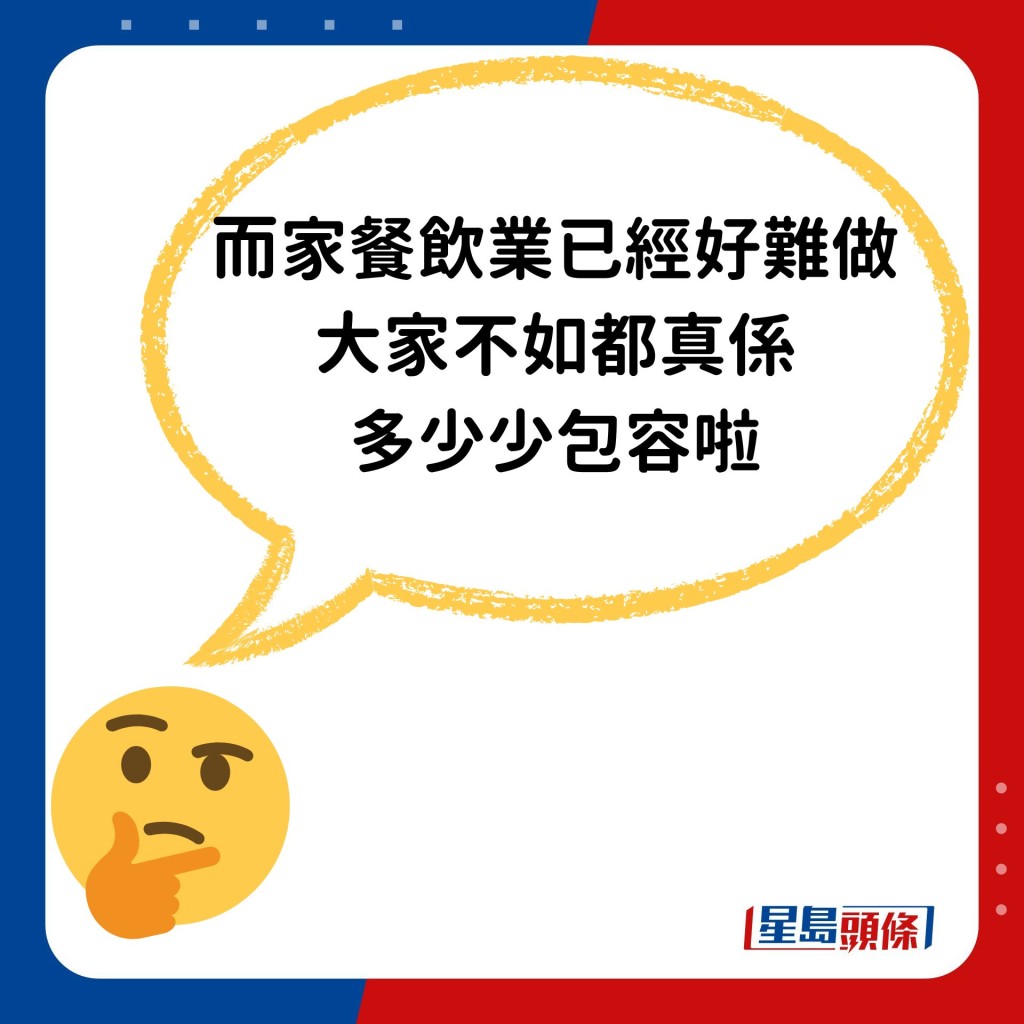 而家餐飲業已經好難做
大家不如都真係
多少少包容啦

星島頭條